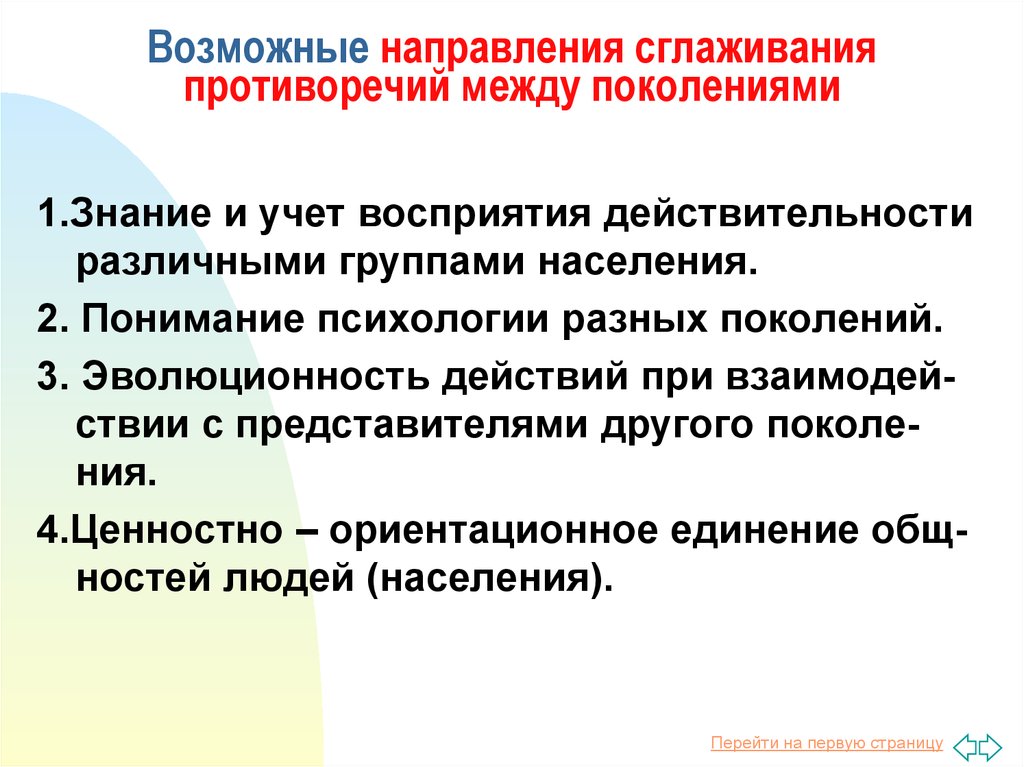 Возможные направления сглаживания противоречий между поколениями

1.Знание и учет восприятия действительности различными группами населения.

2. Понимание психологии разных поколений.

3. Эволюционность действий при взаимодействии с представителями другого поколения.

4.Ценностно – ориентационное единение общностей людей (населения).

Перейти на первую страницу